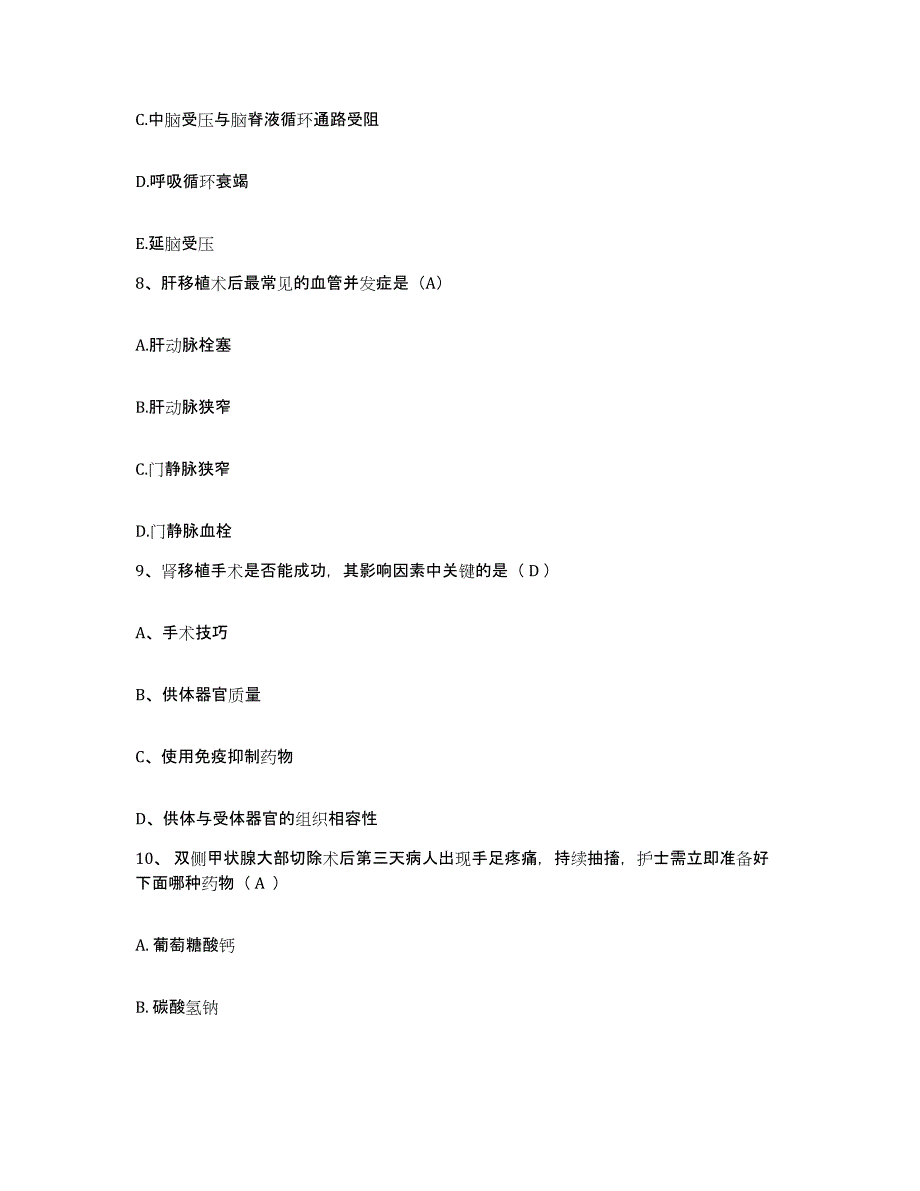 C.中脑受压与脑脊液循环通路受阻

D.呼吸循环衰竭

E.延脑受压

8、肝移植术后最常见的血管并发症是（A）

A.肝动脉栓塞

B.肝动脉狭窄

C.门静脉狭窄

D.门静脉血栓

9、肾移植手术是否能成功，其影响因素中关键的是（ D ）

A、手术技巧

B、供体器官质量

C、使用免疫抑制药物

D、供体与受体器官的组织相容性

10、 双侧甲状腺大部切除术后第三天病人出现手足疼痛，持续抽搐，护士需立即准备好下面哪种药物（ A ）

A. 葡萄糖酸钙

B. 碳酸氢钠